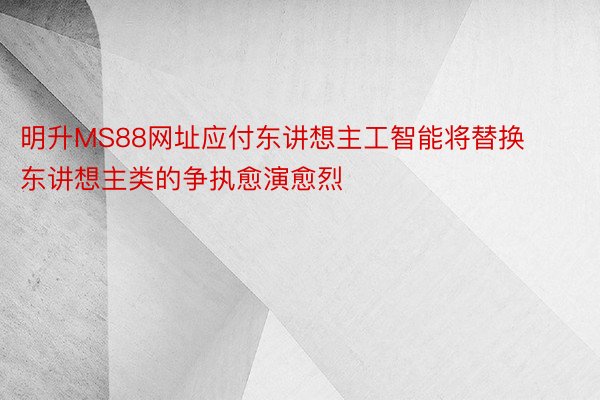 明升MS88网址应付东讲想主工智能将替换东讲想主类的争执愈演愈烈